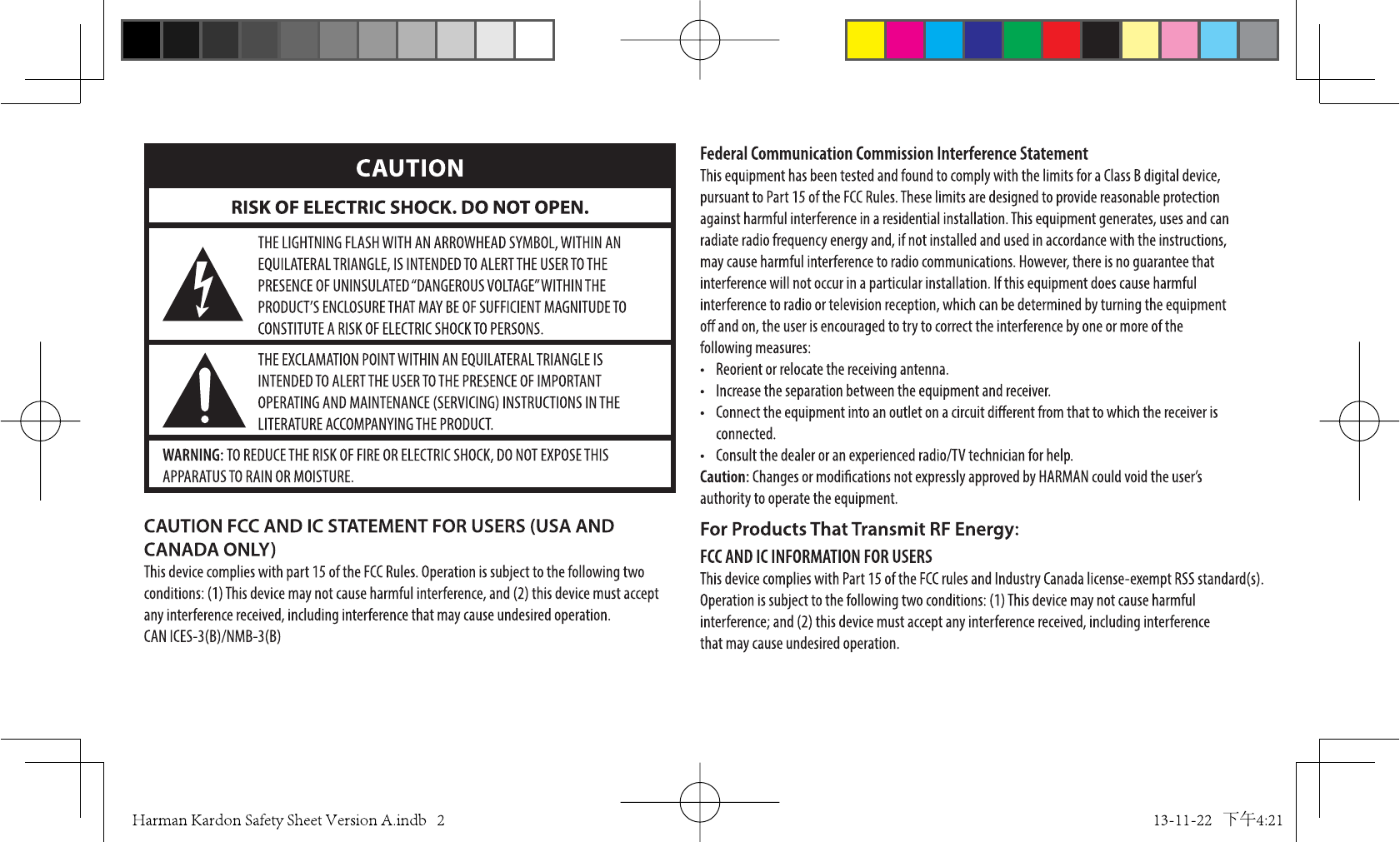 CAUTION

RISK OF ELECTRIC SHOCK. DO NOT OPEN.

THE LIGHTNING FLASH WITH AN ARROWHEAD SYMBOL, WITHIN AN EQUILATERAL TRIANGLE, IS INTENDED TO ALERT THE USER TO THE PRESENCE OF UNINSULATED "DANGEROUS VOLTAGE" WITHIN THE PRODUCT'S ENCLOSURE THAT MAY BE OF SUFFICIENT MAGNITUDE TO CONSTITUTE A RISK OF ELECTRIC SHOCK TO PERSONS.

THE EXCLAMATION POINT WITHIN AN EQUILATERAL TRIANGLE IS INTENDED TO ALERT THE USER TO THE PRESENCE OF IMPORTANT OPERATING AND MAINTENANCE (SERVICING) INSTRUCTIONS IN THE LITERATURE ACCOMPANYING THE PRODUCT.

WARNING: TO REDUCE THE RISK OF FIRE OR ELECTRIC SHOCK, DO NOT EXPOSE THIS APPARATUS TO RAIN OR MOISTURE.

CAUTION FCC AND IC STATEMENT FOR USERS (USA AND CANADA ONLY)
This device complies with part 15 of the FCC Rules. Operation is subject to the following two conditions: (1) This device may not cause harmful interference, and (2) this device must accept any interference received, including interference that may cause undesired operation.
CAN ICES-3(B)/NMB-3(B)

Federal Communication Commission Interference Statement
This equipment has been tested and found to comply with the limits for a Class B digital device, pursuant to Part 15 of the FCC Rules. These limits are designed to provide reasonable protection against harmful interference in a residential installation. This equipment generates, uses and can radiate radio frequency energy and, if not installed and used in accordance with the instructions, may cause harmful interference to radio communications. However, there is no guarantee that interference will not occur in a particular installation. If this equipment does cause harmful interference to radio or television reception, which can be determined by turning the equipment off and on, the user is encouraged to try to correct the interference by one or more of the following measures:
• Reorient or relocate the receiving antenna.
• Increase the separation between the equipment and receiver.
• Connect the equipment into an outlet on a circuit different from that to which the receiver is connected.
• Consult the dealer or an experienced radio/TV technician for help.
Caution: Changes or modifications not expressly approved by HARMAN could void the user's authority to operate the equipment.

For Products That Transmit RF Energy:
FCC AND IC INFORMATION FOR USERS
This device complies with Part 15 of the FCC rules and Industry Canada license-exempt RSS standard(s). Operation is subject to the following two conditions: (1) This device may not cause harmful interference; and (2) this device must accept any interference received, including interference that may cause undesired operation.

Harman Kardon Safety Sheet Version A.indb 2
13-11-22 下午4:21